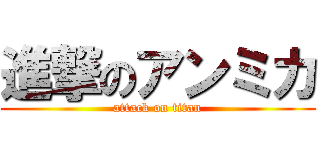 進撃のアンミカ
attack on titan